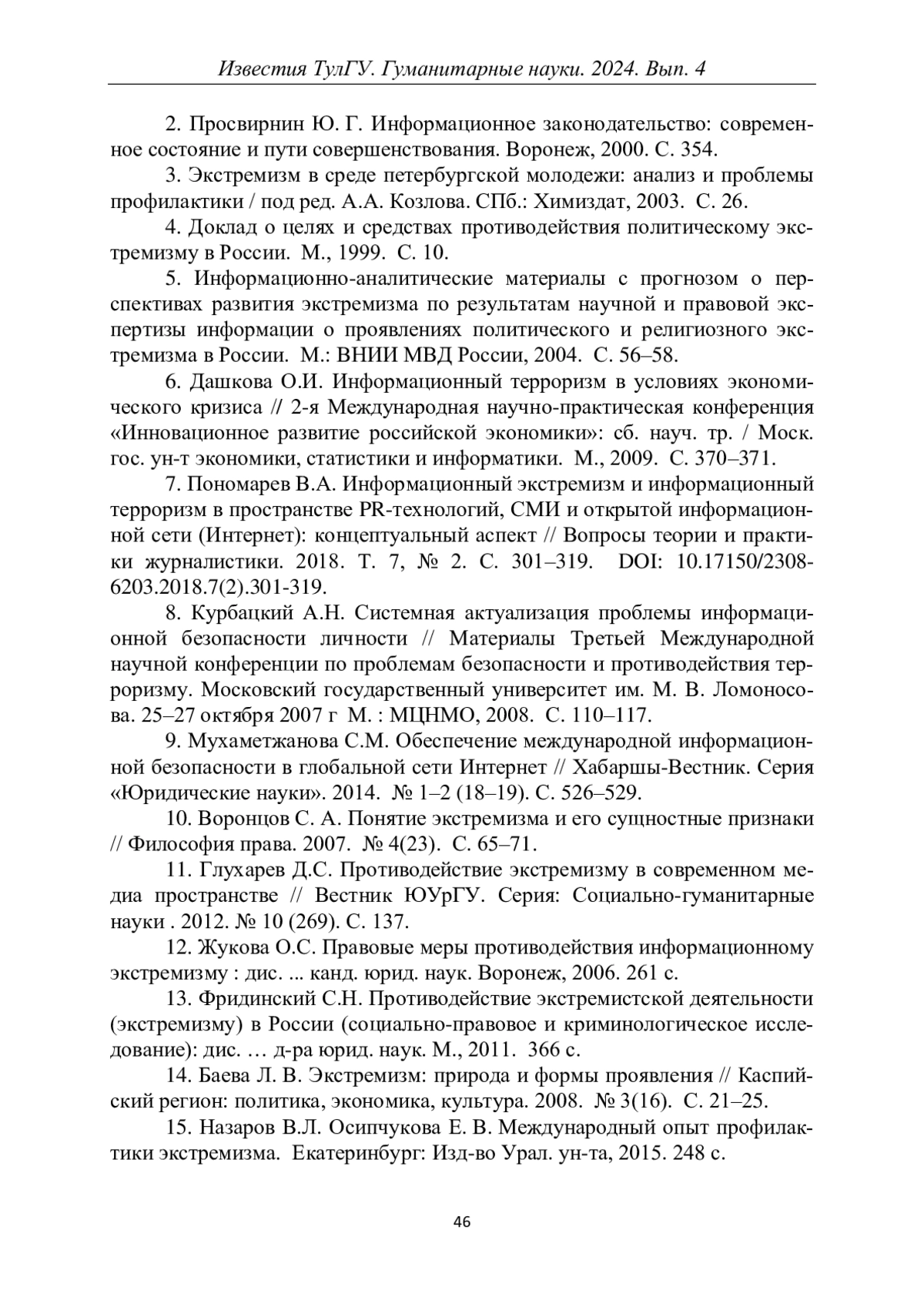 Известия ТулГУ. Гуманитарные науки. 2024. Вып. 4

2. Просвирнин Ю. Г. Информационное законодательство: современное состояние и пути совершенствования. Воронеж, 2000. С. 354.

3. Экстремизм в среде петербургской молодежи: анализ и проблемы профилактики / под ред. А.А. Козлова. СПб.: Химиздат, 2003. С. 26.

4. Доклад о целях и средствах противодействия политическому экстремизму в России. М., 1999. С. 10.

5. Информационно-аналитические материалы с прогнозом о перспективах развития экстремизма по результатам научной и правовой экспертизы информации о проявлениях политического и религиозного экстремизма в России. М.: ВНИИ МВД России, 2004. С. 56–58.

6. Дашкова О.И. Информационный терроризм в условиях экономического кризиса // 2-я Международная научно-практическая конференция «Инновационное развитие российской экономики»: сб. науч. тр. / Моск. гос. ун-т экономики, статистики и информатики. М., 2009. С. 370–371.

7. Пономарев В.А. Информационный экстремизм и информационный терроризм в пространстве PR-технологий, СМИ и открытой информационной сети (Интернет): концептуальный аспект // Вопросы теории и практики журналистики. 2018. Т. 7, № 2. С. 301–319. DOI: 10.17150/2308-6203.2018.7(2).301-319.

8. Курбацкий А.Н. Системная актуализация проблемы информационной безопасности личности // Материалы Третьей Международной научной конференции по проблемам безопасности и противодействия терроризму. Московский государственный университет им. М. В. Ломоносова. 25–27 октября 2007 г М. : МЦНМО, 2008. С. 110–117.

9. Мухаметжанова С.М. Обеспечение международной информационной безопасности в глобальной сети Интернет // Хабаршы-Вестник. Серия «Юридические науки». 2014. № 1–2 (18–19). С. 526–529.

10. Воронцов С. А. Понятие экстремизма и его сущностные признаки // Философия права. 2007. № 4(23). С. 65–71.

11. Глухарев Д.С. Противодействие экстремизму в современном медиа пространстве // Вестник ЮУрГУ. Серия: Социально-гуманитарные науки . 2012. № 10 (269). С. 137.

12. Жукова О.С. Правовые меры противодействия информационному экстремизму : дис. ... канд. юрид. наук. Воронеж, 2006. 261 с.

13. Фридинский С.Н. Противодействие экстремистской деятельности (экстремизму) в России (социально-правовое и криминологическое исследование): дис. … д-ра юрид. наук. М., 2011. 366 с.

14. Баева Л. В. Экстремизм: природа и формы проявления // Каспийский регион: политика, экономика, культура. 2008. № 3(16). С. 21–25.

15. Назаров В.Л. Осипчукова Е. В. Международный опыт профилактики экстремизма. Екатеринбург: Изд-во Урал. ун-та, 2015. 248 с.

46